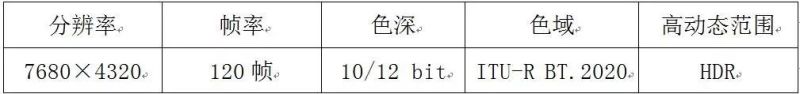 | 分辨率 | 帧率 | 色深 | 色域 | 高动态范围 |
|---|---|---|---|---|
| 7680×4320 | 120 帧 | 10/12 bit | ITU-R BT.2020 | HDR |